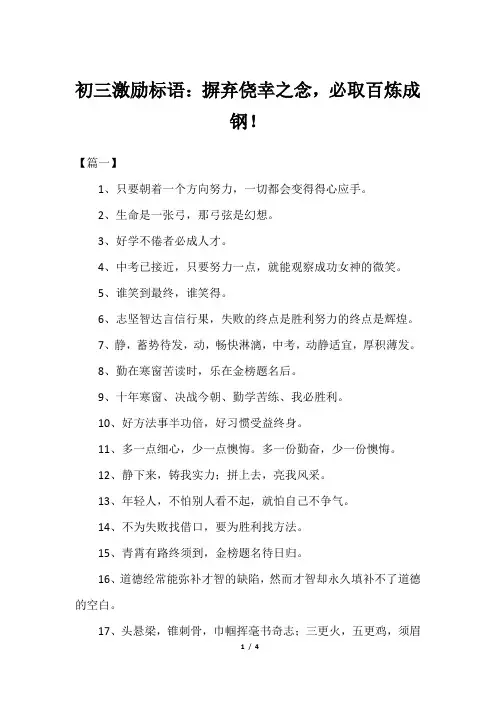 初三激励标语：摒弃侥幸之念，必取百炼成钢！

【篇一】

1、只要朝着一个方向努力，一切都会变得得心应手。

2、生命是一张弓，那弓弦是幻想。

3、好学不倦者必成人才。

4、中考已接近，只要努力一点，就能观察成功女神的微笑。

5、谁笑到最终，谁笑得。

6、志坚智达言信行果，失败的终点是胜利努力的终点是辉煌。

7、静，蓄势待发，动，畅快淋漓，中考，动静适宜，厚积薄发。

8、勤在寒窗苦读时，乐在金榜题名后。

9、十年寒窗、决战今朝、勤学苦练、我必胜利。

10、好方法事半功倍，好习惯受益终身。

11、多一点细心，少一点懊悔。多一份勤奋，少一份懊悔。

12、静下来，铸我实力；拼上去，亮我风采。

13、年轻人，不怕别人看不起，就怕自己不争气。

14、不为失败找借口，要为胜利找方法。

15、青霄有路终须到，金榜题名待日归。

16、道德经常能弥补才智的缺陷，然而才智却永久填补不了道德的空白。

17、头悬梁，锥刺骨，巾帼挥毫书奇志；三更火，五更鸡，须眉

1 / 4